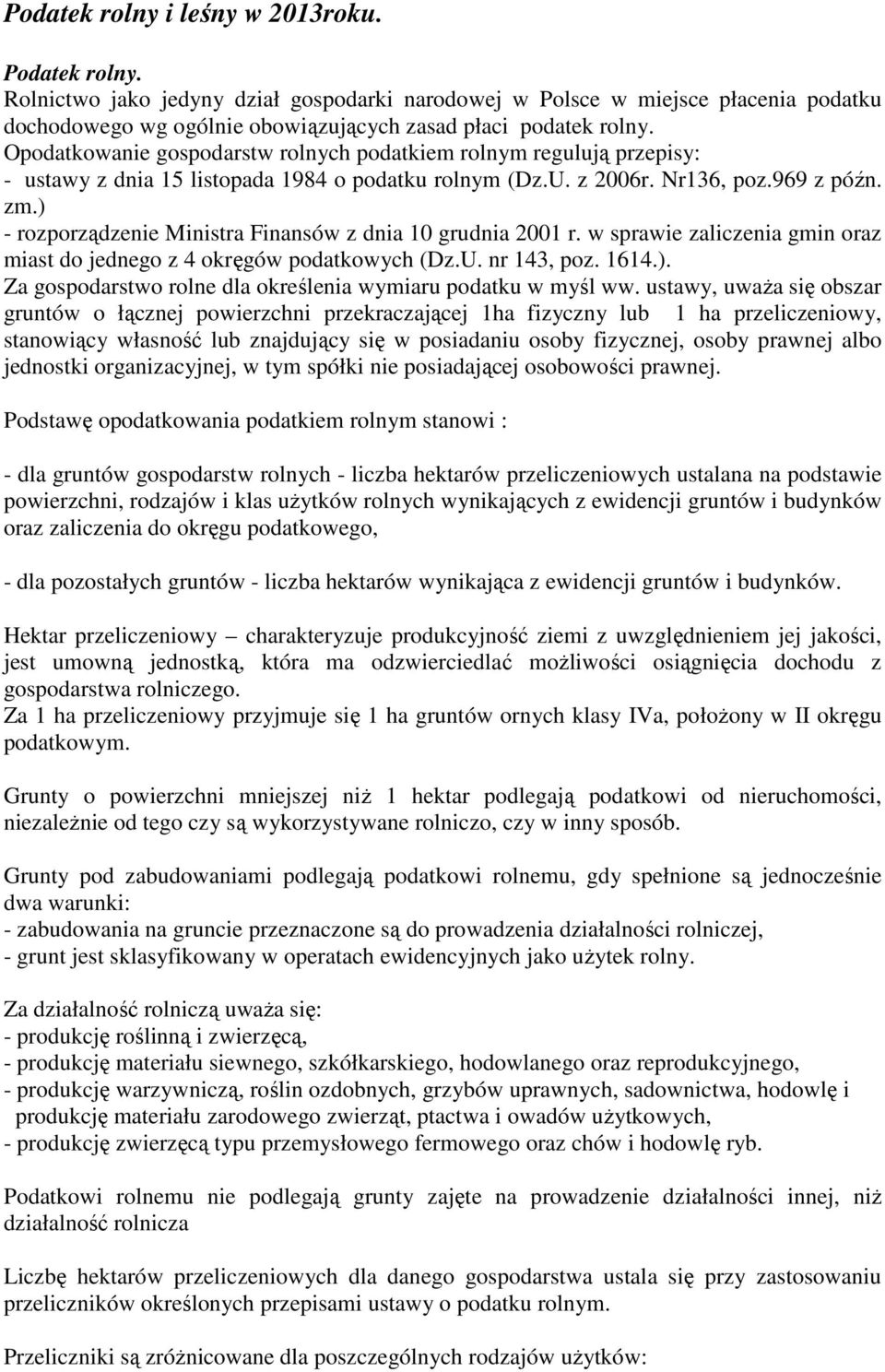 Podatek rolny i leśny w 2013roku.

Podatek rolny.
Rolnictwo jako jedyny dział gospodarki narodowej w Polsce w miejsce płacenia podatku dochodowego wg ogólnie obowiązujących zasad płaci podatek rolny.
Opodatkowanie gospodarstw rolnych podatkiem rolnym regulują przepisy:
- ustawy z dnia 15 listopada 1984 o podatku rolnym (Dz.U. z 2006r. Nr136, poz.969 z późn. zm.)
- rozporządzenie Ministra Finansów z dnia 10 grudnia 2001 r. w sprawie zaliczenia gmin oraz miast do jednego z 4 okręgów podatkowych (Dz.U. nr 143, poz. 1614.).
Za gospodarstwo rolne dla określenia wymiaru podatku w myśl ww. ustawy, uważa się obszar gruntów o łącznej powierzchni przekraczającej 1ha fizyczny lub 1 ha przeliczeniowy, stanowiący własność lub znajdujący się w posiadaniu osoby fizycznej, osoby prawnej albo jednostki organizacyjnej, w tym spółki nie posiadającej osobowości prawnej.

Podstawę opodatkowania podatkiem rolnym stanowi :

- dla gruntów gospodarstw rolnych - liczba hektarów przeliczeniowych ustalana na podstawie powierzchni, rodzajów i klas użytków rolnych wynikających z ewidencji gruntów i budynków oraz zaliczenia do okręgu podatkowego,

- dla pozostałych gruntów - liczba hektarów wynikająca z ewidencji gruntów i budynków.

Hektar przeliczeniowy – charakteryzuje produkcyjność ziemi z uwzględnieniem jej jakości, jest umowną jednostką, która ma odzwierciedlać możliwości osiągnięcia dochodu z gospodarstwa rolniczego.
Za 1 ha przeliczeniowy przyjmuje się 1 ha gruntów ornych klasy IVa, położony w II okręgu podatkowym.

Grunty o powierzchni mniejszej niż 1 hektar podlegają podatkowi od nieruchomości, niezależnie od tego czy są wykorzystywane rolniczo, czy w inny sposób.

Grunty pod zabudowaniami podlegają podatkowi rolnemu, gdy spełnione są jednocześnie dwa warunki:
- zabudowania na gruncie przeznaczone są do prowadzenia działalności rolniczej,
- grunt jest sklasyfikowany w operatach ewidencyjnych jako użytek rolny.

Za działalność rolniczą uważa się:
- produkcję roślinną i zwierzęcą,
- produkcję materiału siewnego, szkółkarskiego, hodowlanego oraz reprodukcyjnego,
- produkcję warzywniczą, roślin ozdobnych, grzybów uprawnych, sadownictwa, hodowlę i produkcję materiału zarodowego zwierząt, ptactwa i owadów użytkowych,
- produkcję zwierzęcą typu przemysłowego fermowego oraz chów i hodowlę ryb.

Podatkowi rolnemu nie podlegają grunty zajęte na prowadzenie działalności innej, niż działalność rolnicza

Liczbę hektarów przeliczeniowych dla danego gospodarstwa ustala się przy zastosowaniu przeliczników określonych przepisami ustawy o podatku rolnym.

Przeliczniki są zróżnicowane dla poszczególnych rodzajów użytków: